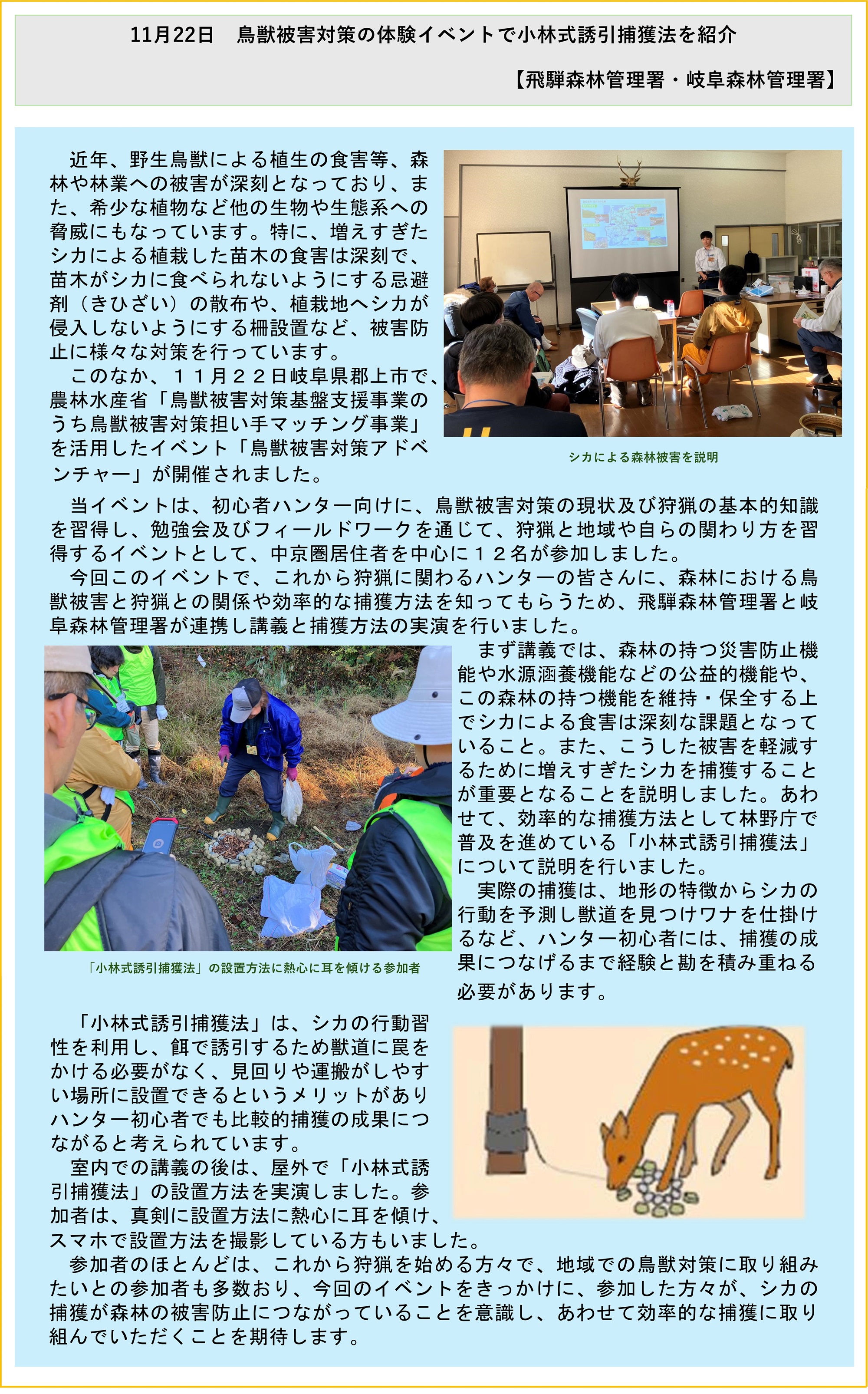 11月22日　鳥獣被害対策の体験イベントで小林式誘引捕獲法を紹介

【飛騨森林管理署・岐阜森林管理署】

近年、野生鳥獣による植生の食害等、森林や林業への被害が深刻となっており、また、希少な植物など他の生物や生態系への脅威にもなっています。特に、増えすぎたシカによる植栽した苗木の食害は深刻で、苗木がシカに食べられないようにする忌避剤（きひざい）の散布や、植栽地へシカが侵入しないようにする柵設置など、被害防止に様々な対策を行っています。

このなか、１１月２２日岐阜県郡上市で、農林水産省「鳥獣被害対策基盤支援事業のうち鳥獣被害対策担い手マッチング事業」を活用したイベント「鳥獣被害対策アドベンチャー」が開催されました。

シカによる森林被害を説明

当イベントは、初心者ハンター向けに、鳥獣被害対策の現状及び狩猟の基本的知識を習得し、勉強会及びフィールドワークを通じて、狩猟と地域や自らの関わり方を習得するイベントとして、中京圏居住者を中心に１２名が参加しました。

今回このイベントで、これから狩猟に関わるハンターの皆さんに、森林における鳥獣被害と狩猟との関係や効率的な捕獲方法を知ってもらうため、飛騨森林管理署と岐阜森林管理署が連携し講義と捕獲方法の実演を行いました。

まず講義では、森林の持つ災害防止機能や水源涵養機能などの公益的機能や、この森林の持つ機能を維持・保全する上でシカによる食害は深刻な課題となっていること。また、こうした被害を軽減するために増えすぎたシカを捕獲することが重要となることを説明しました。あわせて、効率的な捕獲方法として林野庁で普及を進めている「小林式誘引捕獲法」について説明を行いました。

実際の捕獲は、地形の特徴からシカの行動を予測し獣道を見つけワナを仕掛けるなど、ハンター初心者には、捕獲の成果につなげるまで経験と勘を積み重ねる必要があります。

「小林式誘引捕獲法」の設置方法に熱心に耳を傾ける参加者

「小林式誘引捕獲法」は、シカの行動習性を利用し、餌で誘引するため獣道に罠をかける必要がなく、見回りや運搬がしやすい場所に設置できるというメリットがありハンター初心者でも比較的捕獲の成果につながると考えられています。

室内での講義の後は、屋外で「小林式誘引捕獲法」の設置方法を実演しました。参加者は、真剣に設置方法に熱心に耳を傾け、スマホで設置方法を撮影している方もいました。

参加者のほとんどは、これから狩猟を始める方々で、地域での鳥獣対策に取り組みたいとの参加者も多数おり、今回のイベントをきっかけに、参加した方々が、シカの捕獲が森林の被害防止につながっていることを意識し、あわせて効率的な捕獲に取り組んでいただくことを期待します。